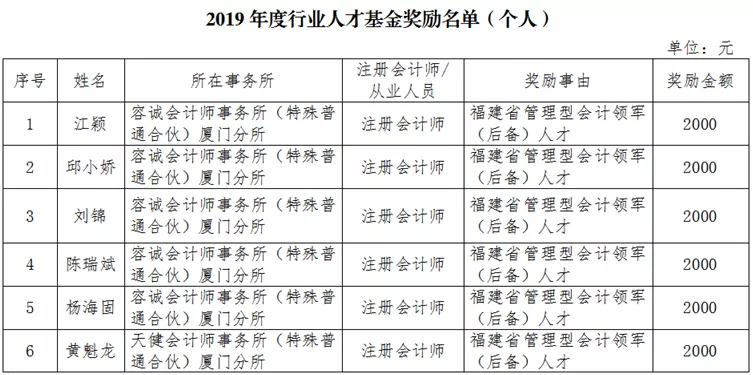 2019 年度行业人才基金奖励名单（个人）

单位：元

| 序号 | 姓名 | 所在事务所 | 注册会计师/从业人员 | 奖励事由 | 奖励金额 |
|---|---|---|---|---|---|
| 1 | 江颖 | 容诚会计师事务所（特殊普通合伙）厦门分所 | 注册会计师 | 福建省管理型会计领军（后备）人才 | 2000 |
| 2 | 邱小娇 | 容诚会计师事务所（特殊普通合伙）厦门分所 | 注册会计师 | 福建省管理型会计领军（后备）人才 | 2000 |
| 3 | 刘锦 | 容诚会计师事务所（特殊普通合伙）厦门分所 | 注册会计师 | 福建省管理型会计领军（后备）人才 | 2000 |
| 4 | 陈瑞斌 | 容诚会计师事务所（特殊普通合伙）厦门分所 | 注册会计师 | 福建省管理型会计领军（后备）人才 | 2000 |
| 5 | 杨海固 | 容诚会计师事务所（特殊普通合伙）厦门分所 | 注册会计师 | 福建省管理型会计领军（后备）人才 | 2000 |
| 6 | 黄魁龙 | 天健会计师事务所（特殊普通合伙）厦门分所 | 注册会计师 | 福建省管理型会计领军（后备）人才 | 2000 |